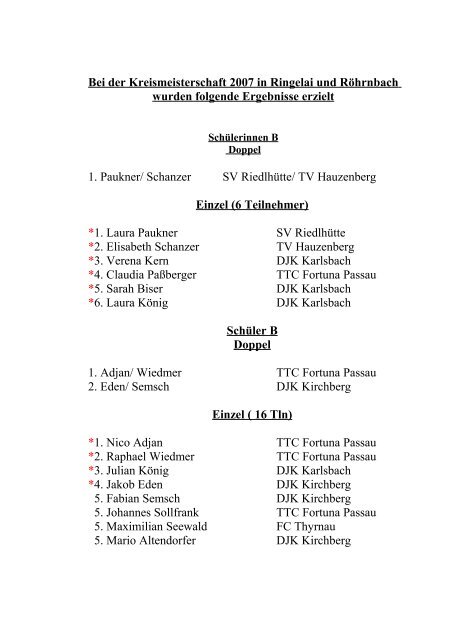 Bei der Kreismeisterschaft 2007 in Ringelai und Röhrnbach wurden folgende Ergebnisse erzielt

Schülerinnen B
Doppel

1. Paukner/ Schanzer SV Riedlhütte/ TV Hauzenberg

Einzel (6 Teilnehmer)

*1. Laura Paukner SV Riedlhütte
*2. Elisabeth Schanzer TV Hauzenberg
*3. Verena Kern DJK Karlsbach
*4. Claudia Paßberger TTC Fortuna Passau
*5. Sarah Biser DJK Karlsbach
*6. Laura König DJK Karlsbach

Schüler B
Doppel

1. Adjan/ Wiedmer TTC Fortuna Passau
2. Eden/ Semsch DJK Kirchberg

Einzel ( 16 Tln)

*1. Nico Adjan TTC Fortuna Passau
*2. Raphael Wiedmer TTC Fortuna Passau
*3. Julian König DJK Karlsbach
*4. Jakob Eden DJK Kirchberg
5. Fabian Semsch DJK Kirchberg
5. Johannes Sollfrank TTC Fortuna Passau
5. Maximilian Seewald FC Thyrnau
5. Mario Altendorfer DJK Kirchberg